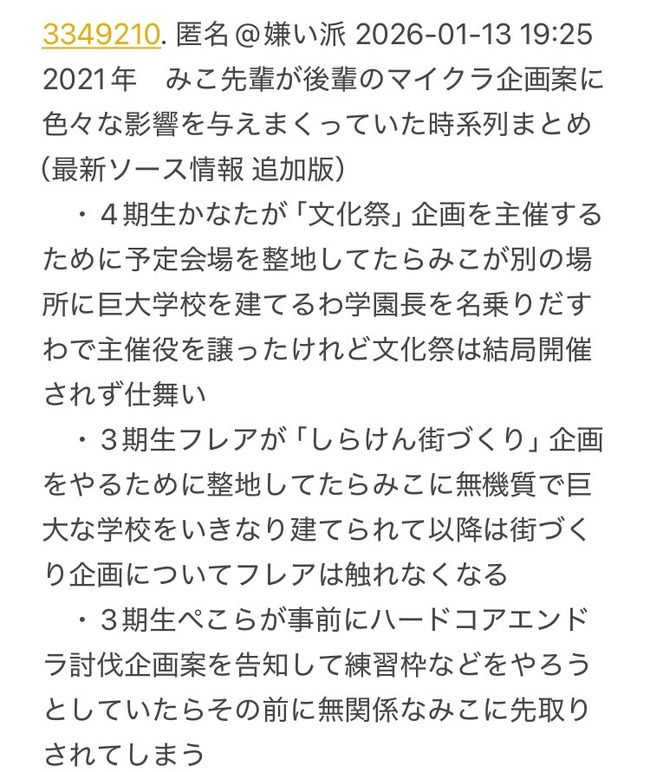 3349210. 匿名＠嫌い派 2026-01-13 19:25
2021年　みこ先輩が後輩のマイクラ企画案に色々な影響を与えまくっていた時系列まとめ（最新ソース情報 追加版）
・４期生かなたが「文化祭」企画を主催するために予定会場を整地してたらみこが別の場所に巨大学校を建てるわ学園長を名乗りだすわで主催役を譲ったけれど文化祭は結局開催されず仕舞い
・３期生フレアが「しらけん街づくり」企画をやるために整地してたらみこに無機質で巨大な学校をいきなり建てられて以降は街づくり企画についてフレアは触れなくなる
・３期生ぺこらが事前にハードコアエンドラ討伐企画案を告知して練習枠などをやろうとしていたらその前に無関係なみこに先取りされてしまう